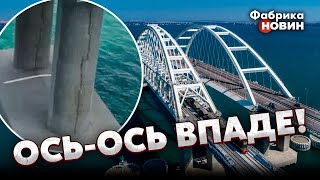 Фабрика НОВИН

ОСЬ-ОСЬ ВПАДЕ!